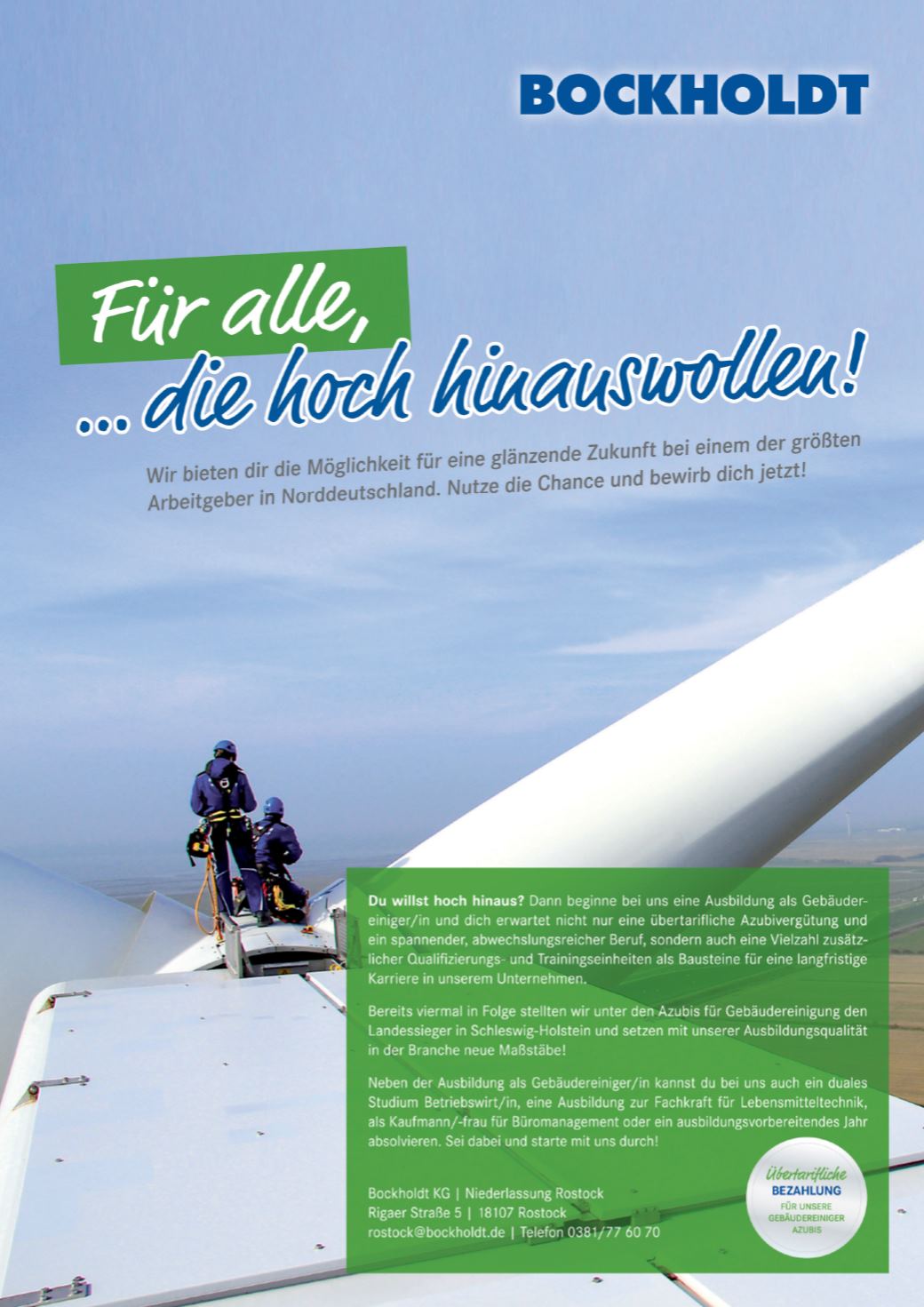 BOCKHOLDT

Für alle,
... die hoch hinauswollen!

Wir bieten dir die Möglichkeit für eine glänzende Zukunft bei einem der größten Arbeitgeber in Norddeutschland. Nutze die Chance und bewirb dich jetzt!

Du willst hoch hinaus? Dann beginne bei uns eine Ausbildung als Gebäudereiniger/in und dich erwartet nicht nur eine übertarifliche Azubivergütung und ein spannender, abwechslungsreicher Beruf, sondern auch eine Vielzahl zusätzlicher Qualifizierungs- und Trainingseinheiten als Bausteine für eine langfristige Karriere in unserem Unternehmen.

Bereits viermal in Folge stellten wir unter den Azubis für Gebäudereinigung den Landessieger in Schleswig-Holstein und setzen mit unserer Ausbildungsqualität in der Branche neue Maßstäbe!

Neben der Ausbildung als Gebäudereiniger/in kannst du bei uns auch ein duales Studium Betriebswirt/in, eine Ausbildung zur Fachkraft für Lebensmitteltechnik, als Kaufmann/-frau für Büromanagement oder ein ausbildungsvorbereitendes Jahr absolvieren. Sei dabei und starte mit uns durch!

Bockholdt KG | Niederlassung Rostock
Rigaer Straße 5 | 18107 Rostock
rostock@bockholdt.de | Telefon 0381/77 60 70

Übertarifliche
BEZAHLUNG
FÜR UNSERE
GEBÄUDEREINIGER
AZUBIS